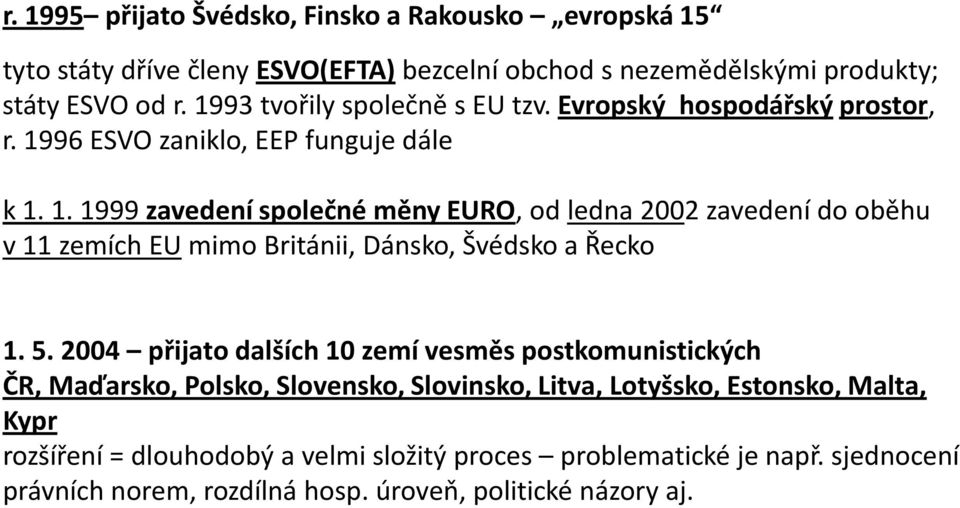 r. 1995– přijato Švédsko, Finsko a Rakousko – „evropská 15“

tyto státy dříve členy ESVO(EFTA) bezcelní obchod s nezemědělskými produkty; státy ESVO od r. 1993 tvořily společně s EU tzv. Evropský hospodářský prostor, r. 1996 ESVO zaniklo, EEP funguje dále

k 1. 1. 1999 zavedení společné měny EURO, od ledna 2002 zavedení do oběhu v 11 zemích EU mimo Británii, Dánsko, Švédsko a Řecko

1. 5. 2004 – přijato dalších 10 zemí vesměs postkomunistických
ČR, Maďarsko, Polsko, Slovensko, Slovinsko, Litva, Lotyšsko, Estonsko, Malta, Kypr
rozšíření = dlouhodobý a velmi složitý proces – problematické je např. sjednocení právních norem, rozdílná hosp. úroveň, politické názory aj.